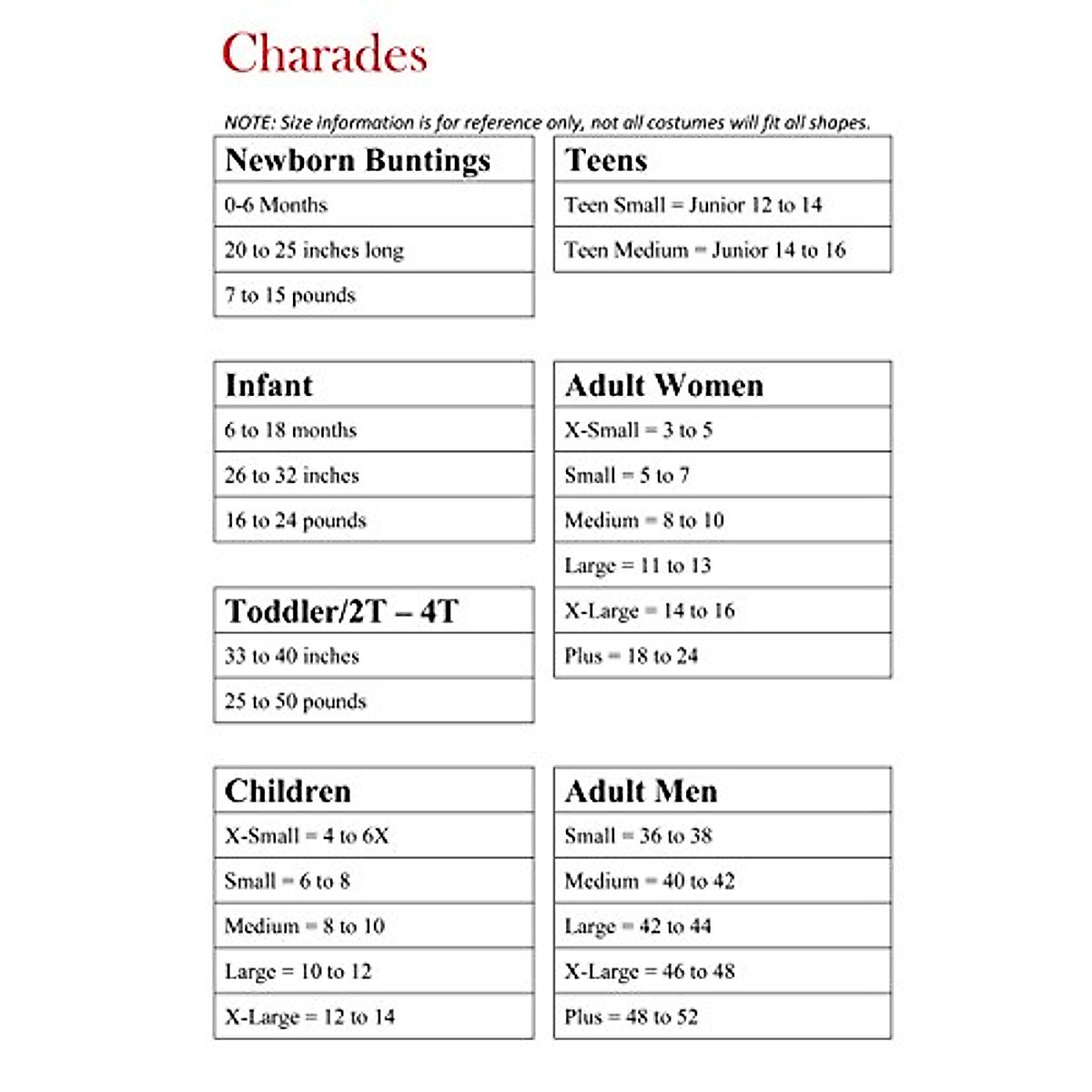 Charades

NOTE: Size information is for reference only, not all costumes will fit all shapes.

| Newborn Buntings |
|---|
| 0-6 Months |
| 20 to 25 inches long |
| 7 to 15 pounds |

| Infant |
|---|
| 6 to 18 months |
| 26 to 32 inches |
| 16 to 24 pounds |

| Toddler/2T – 4T |
|---|
| 33 to 40 inches |
| 25 to 50 pounds |

| Children |
|---|
| X-Small = 4 to 6X |
| Small = 6 to 8 |
| Medium = 8 to 10 |
| Large = 10 to 12 |
| X-Large = 12 to 14 |

| Teens |
|---|
| Teen Small = Junior 12 to 14 |
| Teen Medium = Junior 14 to 16 |

| Adult Women |
|---|
| X-Small = 3 to 5 |
| Small = 5 to 7 |
| Medium = 8 to 10 |
| Large = 11 to 13 |
| X-Large = 14 to 16 |
| Plus = 18 to 24 |

| Adult Men |
|---|
| Small = 36 to 38 |
| Medium = 40 to 42 |
| Large = 42 to 44 |
| X-Large = 46 to 48 |
| Plus = 48 to 52 |